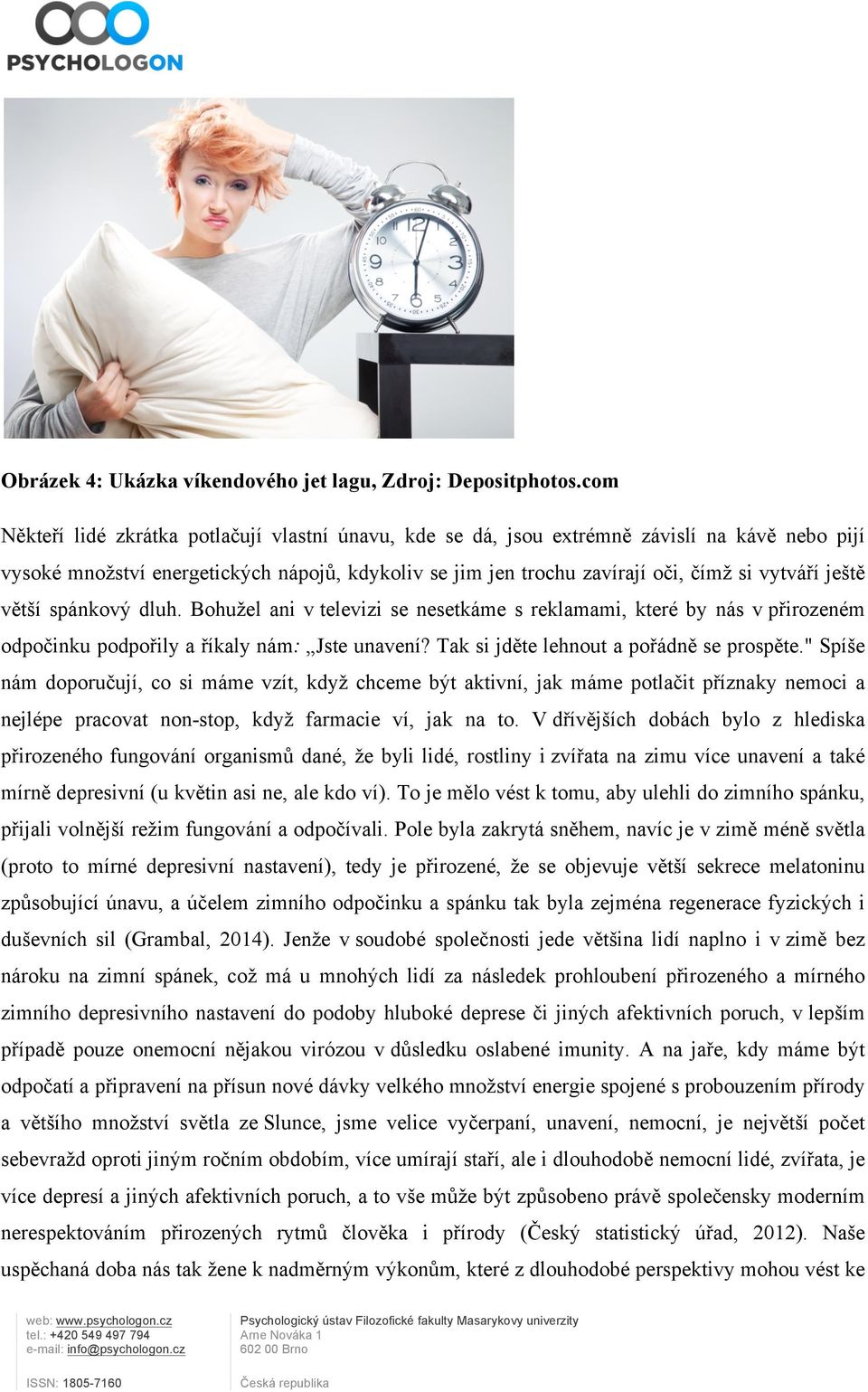 PSYCHOLOGON

Obrázek 4: Ukázka víkendového jet lagu, Zdroj: Depositphotos.com

Někteří lidé zkrátka potlačují vlastní únavu, kde se dá, jsou extrémně závislí na kávě nebo pijí vysoké množství energetických nápojů, kdykoliv se jim jen trochu zavírají oči, čímž si vytváří ještě větší spánkový dluh. Bohužel ani v televizi se nesetkáme s reklamami, které by nás v přirozeném odpočinku podpořily a říkaly nám: „Jste unavení? Tak si jděte lehnout a pořádně se prospěte." Spíše nám doporučují, co si máme vzít, když chceme být aktivní, jak máme potlačit příznaky nemoci a nejlépe pracovat non-stop, když farmacie ví, jak na to. V dřívějších dobách bylo z hlediska přirozeného fungování organismů dané, že byli lidé, rostliny i zvířata na zimu více unavení a také mírně depresivní (u květin asi ne, ale kdo ví). To je mělo vést k tomu, aby ulehli do zimního spánku, přijali volnější režim fungování a odpočívali. Pole byla zakrytá sněhem, navíc je v zimě méně světla (proto to mírné depresivní nastavení), tedy je přirozené, že se objevuje větší sekrece melatoninu způsobující únavu, a účelem zimního odpočinku a spánku tak byla zejména regenerace fyzických i duševních sil (Grambal, 2014). Jenže v soudobé společnosti jede většina lidí naplno i v zimě bez nároku na zimní spánek, což má u mnohých lidí za následek prohloubení přirozeného a mírného zimního depresivního nastavení do podoby hluboké deprese či jiných afektivních poruch, v lepším případě pouze onemocní nějakou virózou v důsledku oslabené imunity. A na jaře, kdy máme být odpočatí a připravení na přísun nové dávky velkého množství energie spojené s probouzením přírody a většího množství světla ze Slunce, jsme velice vyčerpaní, unavení, nemocní, je největší počet sebevražd oproti jiným ročním obdobím, více umírají staří, ale i dlouhodobě nemocní lidé, zvířata, je více depresí a jiných afektivních poruch, a to vše může být způsobeno právě společensky moderním nerespektováním přirozených rytmů člověka i přírody (Český statistický úřad, 2012). Naše uspěchaná doba nás tak žene k nadměrným výkonům, které z dlouhodobé perspektivy mohou vést ke

web: www.psychologon.cz
tel.: +420 549 497 794
e-mail: info@psychologon.cz

ISSN: 1805-7160

Psychologický ústav Filozofické fakulty Masarykovy univerzity
Arne Nováka 1
602 00 Brno
Česká republika